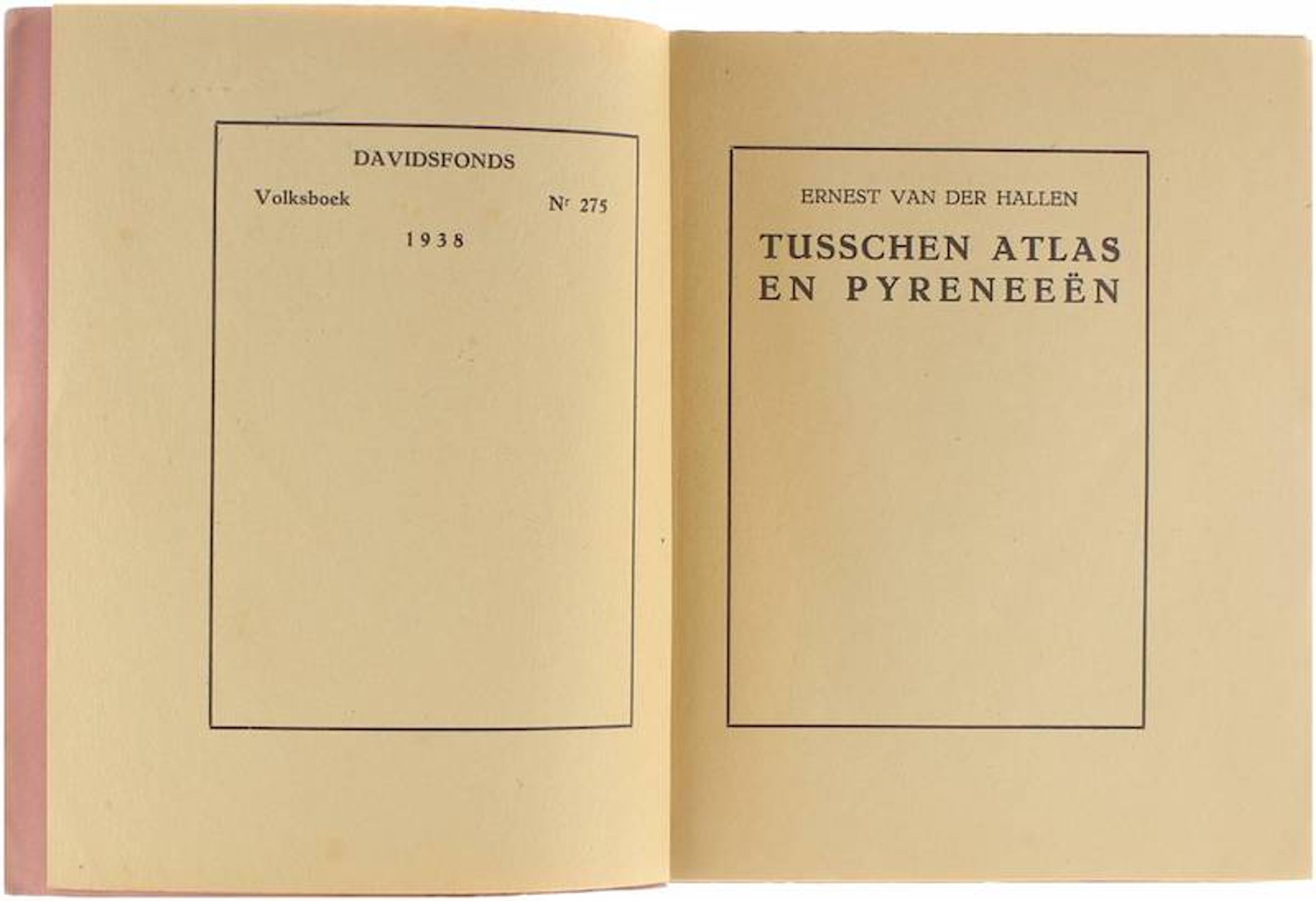 DAVIDSFONDS

Volksboek Nr 275

1938

ERNEST VAN DER HALLEN

TUSSCHEN ATLAS EN PYRENEEËN